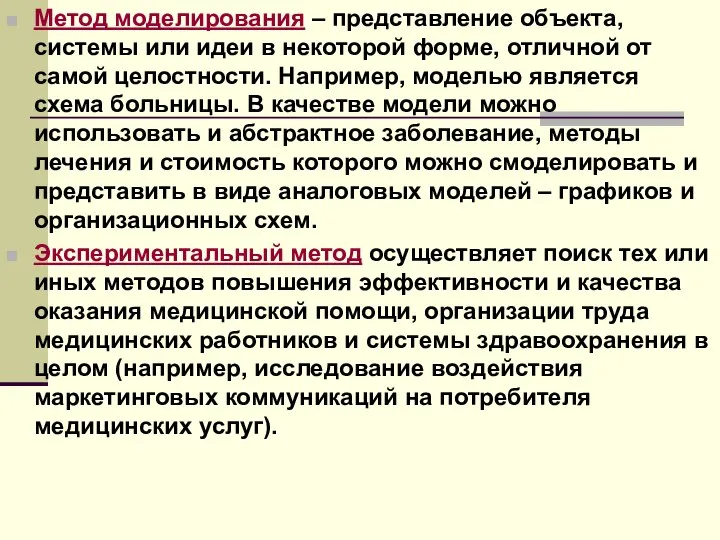 Метод моделирования – представление объекта, системы или идеи в некоторой форме, отличной от самой целостности. Например, моделью является схема больницы. В качестве модели можно использовать и абстрактное заболевание, методы лечения и стоимость которого можно смоделировать и представить в виде аналоговых моделей – графиков и организационных схем.

Экспериментальный метод осуществляет поиск тех или иных методов повышения эффективности и качества оказания медицинской помощи, организации труда медицинских работников и системы здравоохранения в целом (например, исследование воздействия маркетинговых коммуникаций на потребителя медицинских услуг).